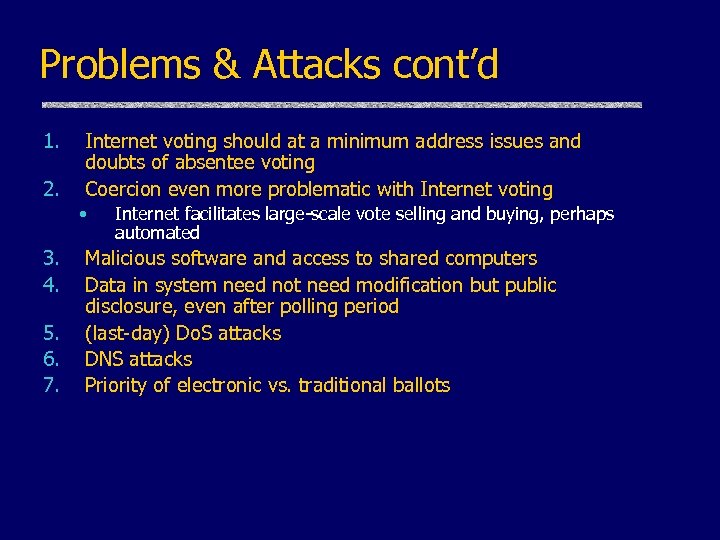 Problems & Attacks cont'd

1. Internet voting should at a minimum address issues and doubts of absentee voting
2. Coercion even more problematic with Internet voting
   • Internet facilitates large-scale vote selling and buying, perhaps automated
3. Malicious software and access to shared computers
4. Data in system need not need modification but public disclosure, even after polling period
5. (last-day) DoS attacks
6. DNS attacks
7. Priority of electronic vs. traditional ballots